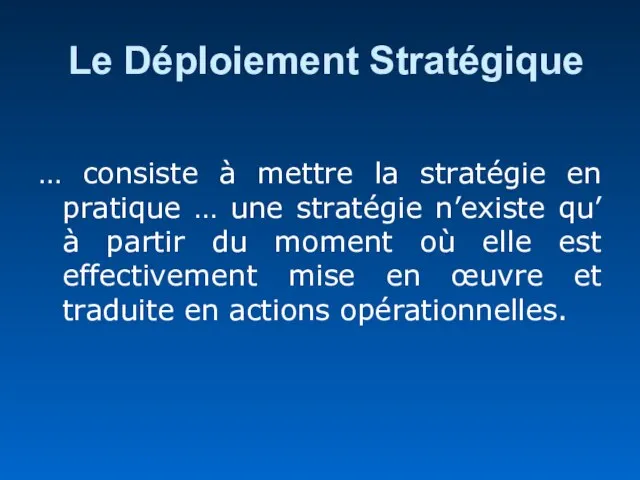 Le Déploiement Stratégique

… consiste à mettre la stratégie en pratique … une stratégie n’existe qu’ à partir du moment où elle est effectivement mise en œuvre et traduite en actions opérationnelles.